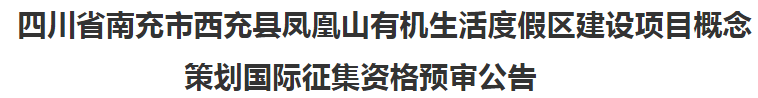 四川省南充市西充县凤凰山有机生活度假区建设项目概念策划国际征集资格预审公告